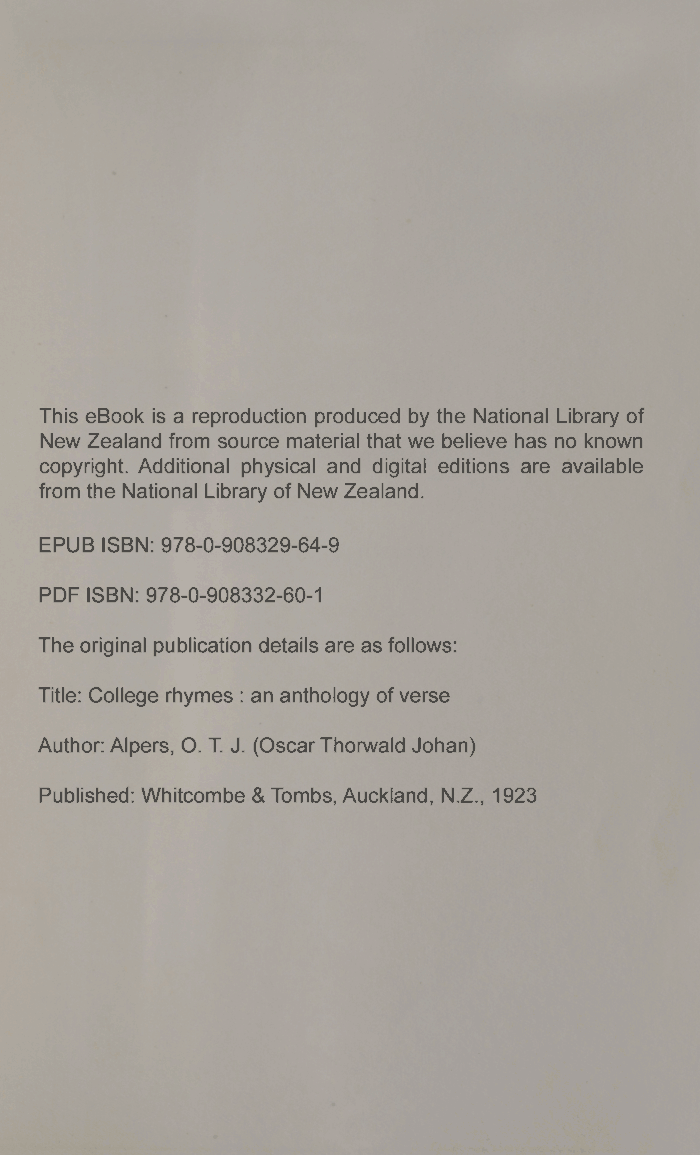 This eBook is a reproduction produced by the National Library of New Zealand from source material that we believe has no known copyright. Additional physical and digital editions are available from the National Library of New Zealand.

EPUB ISBN: 978-0-908329-64-9

PDF ISBN: 978-0-908332-60-1

The original publication details are as follows:

Title: College rhymes : an anthology of verse

Author: Alpers, O. T. J. (Oscar Thorwald Johan)

Published: Whitcombe & Tombs, Auckland, N.Z., 1923